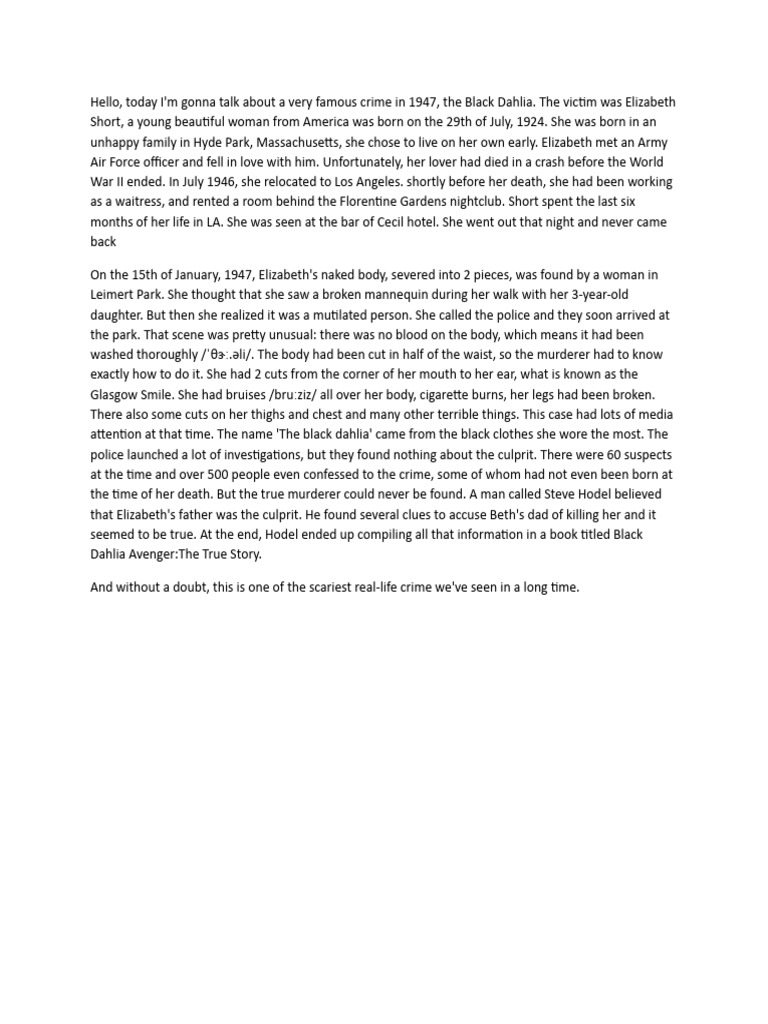 Hello, today I'm gonna talk about a very famous crime in 1947, the Black Dahlia. The victim was Elizabeth Short, a young beautiful woman from America was born on the 29th of July, 1924. She was born in an unhappy family in Hyde Park, Massachusetts, she chose to live on her own early. Elizabeth met an Army Air Force officer and fell in love with him. Unfortunately, her lover had died in a crash before the World War II ended. In July 1946, she relocated to Los Angeles. shortly before her death, she had been working as a waitress, and rented a room behind the Florentine Gardens nightclub. Short spent the last six months of her life in LA. She was seen at the bar of Cecil hotel. She went out that night and never came back

On the 15th of January, 1947, Elizabeth's naked body, severed into 2 pieces, was found by a woman in Leimert Park. She thought that she saw a broken mannequin during her walk with her 3-year-old daughter. But then she realized it was a mutilated person. She called the police and they soon arrived at the park. That scene was pretty unusual: there was no blood on the body, which means it had been washed thoroughly /ˈθɝː.əli/. The body had been cut in half of the waist, so the murderer had to know exactly how to do it. She had 2 cuts from the corner of her mouth to her ear, what is known as the Glasgow Smile. She had bruises /bruːziz/ all over her body, cigarette burns, her legs had been broken. There also some cuts on her thighs and chest and many other terrible things. This case had lots of media attention at that time. The name 'The black dahlia' came from the black clothes she wore the most. The police launched a lot of investigations, but they found nothing about the culprit. There were 60 suspects at the time and over 500 people even confessed to the crime, some of whom had not even been born at the time of her death. But the true murderer could never be found. A man called Steve Hodel believed that Elizabeth's father was the culprit. He found several clues to accuse Beth's dad of killing her and it seemed to be true. At the end, Hodel ended up compiling all that information in a book titled Black Dahlia Avenger:The True Story.

And without a doubt, this is one of the scariest real-life crime we've seen in a long time.